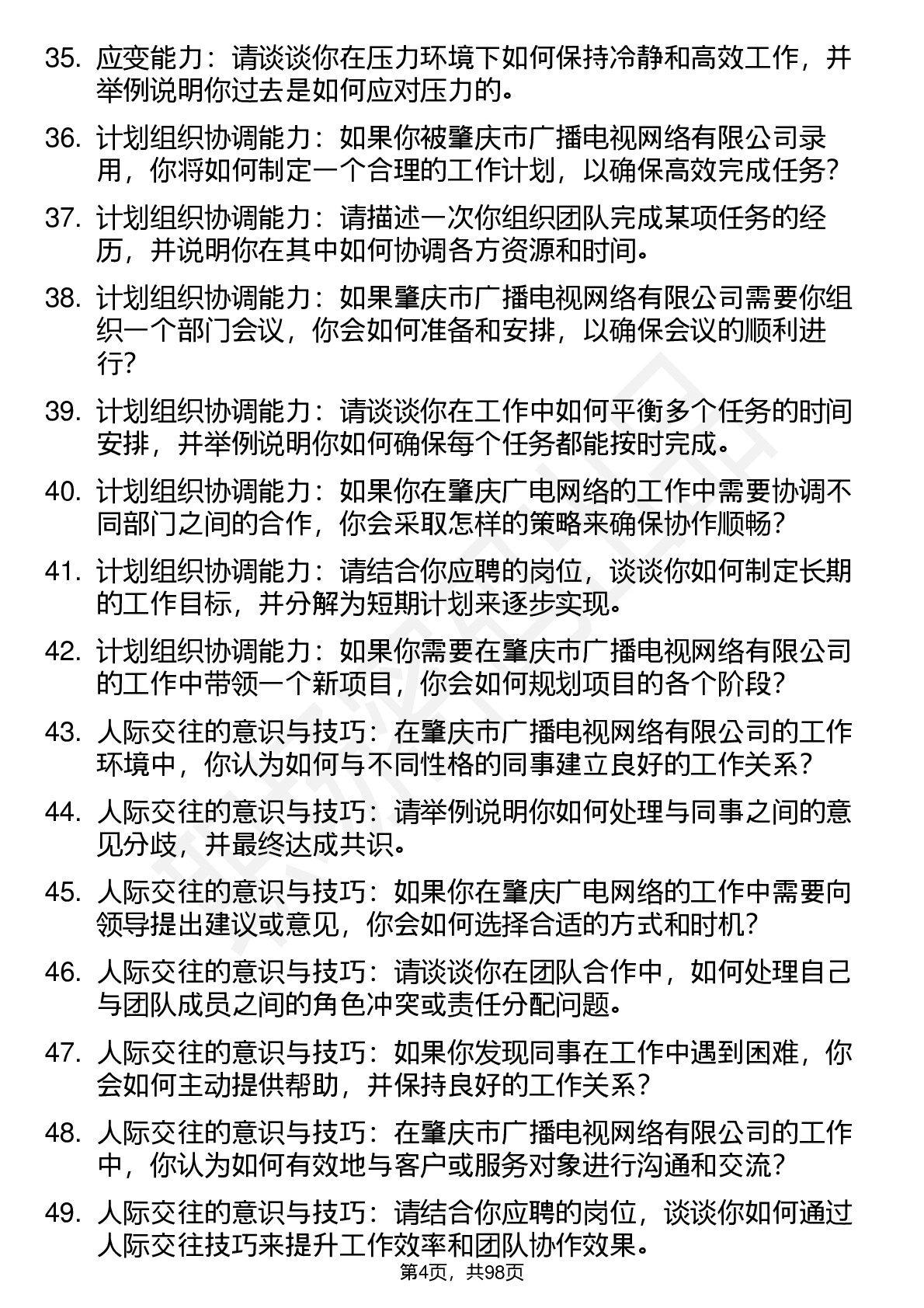 35. 应变能力：请谈谈你在压力环境下如何保持冷静和高效工作，并举例说明你过去是如何应对压力的。

36. 计划组织协调能力：如果你被肇庆市广播电视网络有限公司录用，你将如何制定一个合理的工作计划，以确保高效完成任务？

37. 计划组织协调能力：请描述一次你组织团队完成某项任务的经历，并说明你在其中如何协调各方资源和时间。

38. 计划组织协调能力：如果肇庆市广播电视网络有限公司需要你组织一个部门会议，你会如何准备和安排，以确保会议的顺利进行？

39. 计划组织协调能力：请谈谈你在工作中如何平衡多个任务的时间安排，并举例说明你如何确保每个任务都能按时完成。

40. 计划组织协调能力：如果你在肇庆广电网络的工作中需要协调不同部门之间的合作，你会采取怎样的策略来确保协作顺畅？

41. 计划组织协调能力：请结合你应聘的岗位，谈谈你如何制定长期的工作目标，并分解为短期计划来逐步实现。

42. 计划组织协调能力：如果你需要在肇庆市广播电视网络有限公司的工作中带领一个新项目，你会如何规划项目的各个阶段？

43. 人际交往的意识与技巧：在肇庆市广播电视网络有限公司的工作环境中，你认为如何与不同性格的同事建立良好的工作关系？

44. 人际交往的意识与技巧：请举例说明你如何处理与同事之间的意见分歧，并最终达成共识。

45. 人际交往的意识与技巧：如果你在肇庆广电网络的工作中需要向领导提出建议或意见，你会如何选择合适的方式和时机？

46. 人际交往的意识与技巧：请谈谈你在团队合作中，如何处理自己与团队成员之间的角色冲突或责任分配问题。

47. 人际交往的意识与技巧：如果你发现同事在工作中遇到困难，你会如何主动提供帮助，并保持良好的工作关系？

48. 人际交往的意识与技巧：在肇庆市广播电视网络有限公司的工作中，你认为如何有效地与客户或服务对象进行沟通和交流？

49. 人际交往的意识与技巧：请结合你应聘的岗位，谈谈你如何通过人际交往技巧来提升工作效率和团队协作效果。

第4页，共98页